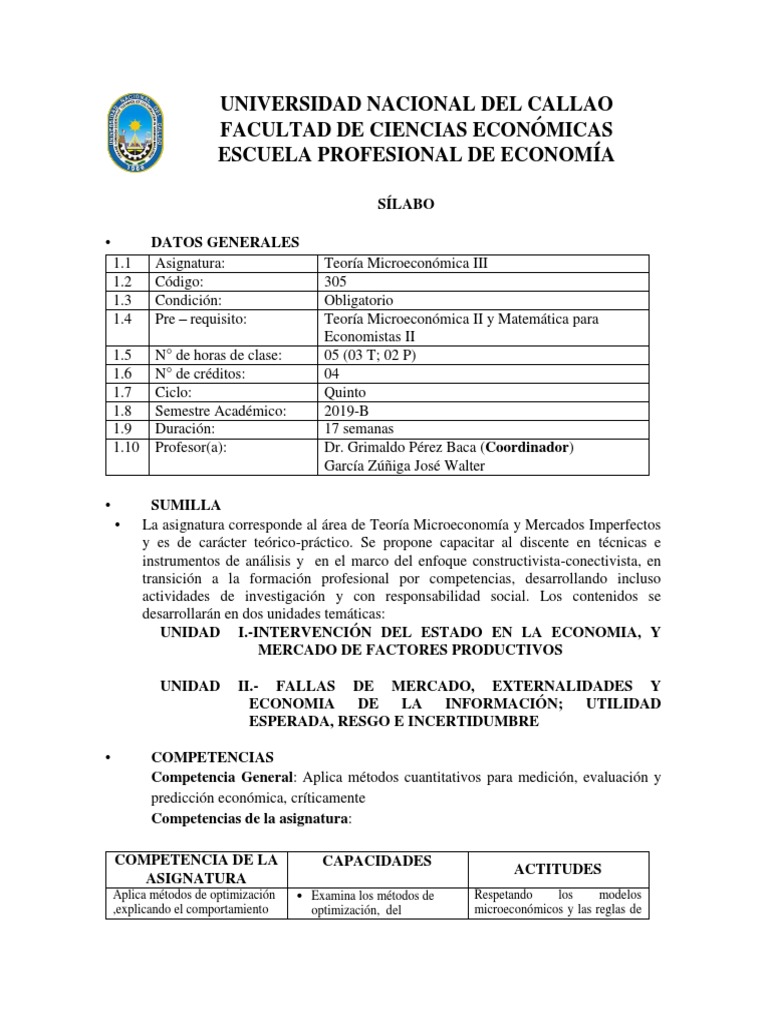 UNIVERSIDAD NACIONAL DEL CALLAO
FACULTAD DE CIENCIAS ECONÓMICAS
ESCUELA PROFESIONAL DE ECONOMÍA

SÍLABO

• DATOS GENERALES

| 1.1 | Asignatura: | Teoría Microeconómica III |
|---|---|---|
| 1.2 | Código: | 305 |
| 1.3 | Condición: | Obligatorio |
| 1.4 | Pre – requisito: | Teoría Microeconómica II y Matemática para Economistas II |
| 1.5 | N° de horas de clase: | 05 (03 T; 02 P) |
| 1.6 | N° de créditos: | 04 |
| 1.7 | Ciclo: | Quinto |
| 1.8 | Semestre Académico: | 2019-B |
| 1.9 | Duración: | 17 semanas |
| 1.10 | Profesor(a): | Dr. Grimaldo Pérez Baca (Coordinador) García Zúñiga José Walter |

• SUMILLA

• La asignatura corresponde al área de Teoría Microeconomía y Mercados Imperfectos y es de carácter teórico-práctico. Se propone capacitar al discente en técnicas e instrumentos de análisis y en el marco del enfoque constructivista-conectivista, en transición a la formación profesional por competencias, desarrollando incluso actividades de investigación y con responsabilidad social. Los contenidos se desarrollarán en dos unidades temáticas:

UNIDAD I.-INTERVENCIÓN DEL ESTADO EN LA ECONOMIA, Y MERCADO DE FACTORES PRODUCTIVOS

UNIDAD II.- FALLAS DE MERCADO, EXTERNALIDADES Y ECONOMIA DE LA INFORMACIÓN; UTILIDAD ESPERADA, RESGO E INCERTIDUMBRE

• COMPETENCIAS

Competencia General: Aplica métodos cuantitativos para medición, evaluación y predicción económica, críticamente

Competencias de la asignatura:

| COMPETENCIA DE LA ASIGNATURA | CAPACIDADES | ACTITUDES |
|---|---|---|
| Aplica métodos de optimización ,explicando el comportamiento | • Examina los métodos de optimización, del | Respetando los modelos microeconómicos y las reglas de |